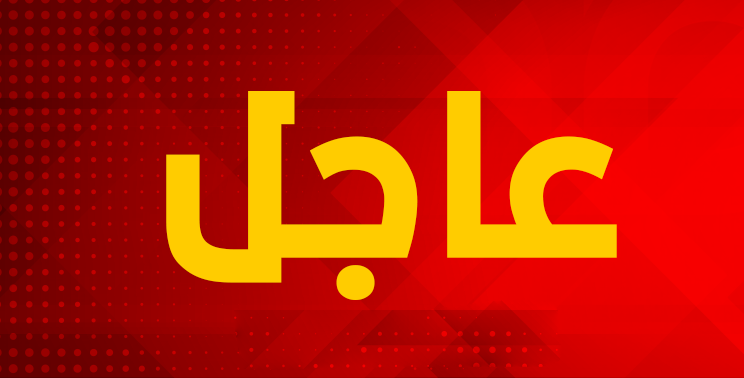 عاجل